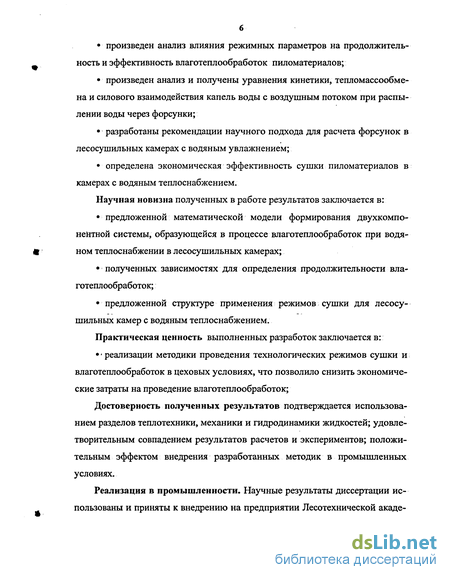 6

• произведен анализ влияния режимных параметров на продолжительность и эффективность влаготеплообработок пиломатериалов;

• произведен анализ и получены уравнения кинетики, тепломассообмена и силового взаимодействия капель воды с воздушным потоком при распылении воды через форсунки;

• разработаны рекомендации научного подхода для расчета форсунок в лесосушильных камерах с водяным увлажнением;

• определена экономическая эффективность сушки пиломатериалов в камерах с водяным теплоснабжением.

Научная новизна полученных в работе результатов заключается в:

• предложенной математической модели формирования двухкомпонентной системы, образующейся в процессе влаготеплообработок при водяном теплоснабжении в лесосушильных камерах;

• полученных зависимостях для определения продолжительности влаготеплообработок;

• предложенной структуре применения режимов сушки для лесосушильных камер с водяным теплоснабжением.

Практическая ценность выполненных разработок заключается в:

• реализации методики проведения технологических режимов сушки и влаготеплообработок в цеховых условиях, что позволило снизить экономические затраты на проведение влаготеплообработок;

Достоверность полученных результатов подтверждается использованием разделов теплотехники, механики и гидродинамики жидкостей; удовлетворительным совпадением результатов расчетов и экспериментов; положительным эффектом внедрения разработанных методик в промышленных условиях.

Реализация в промышленности. Научные результаты диссертации использованы и приняты к внедрению на предприятии Лесотехнической акаде-

dsLib.net
библиотека диссертаций